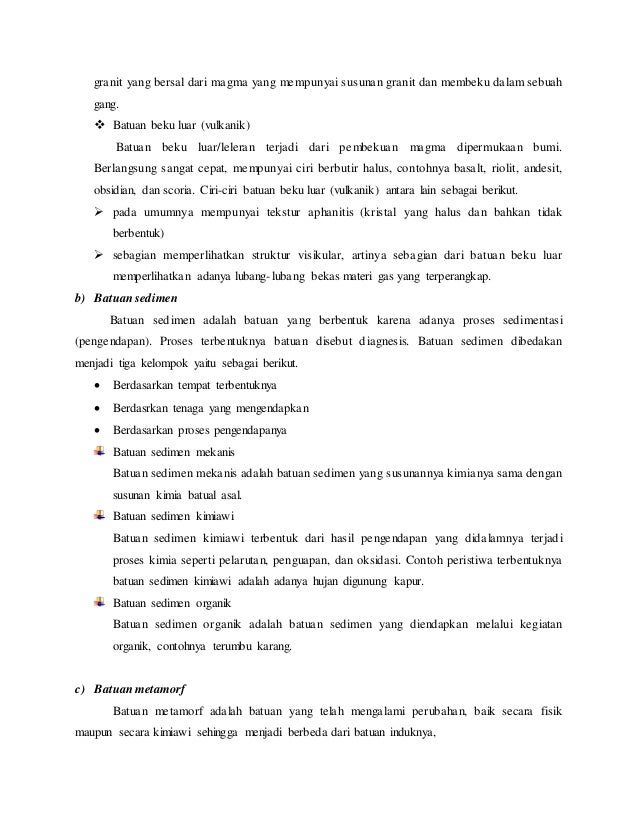 granit yang bersal dari magma yang mempunyai susunan granit dan membeku dalam sebuah gang.

❖ Batuan beku luar (vulkanik)

Batuan beku luar/leleran terjadi dari pembekuan magma dipermukaan bumi. Berlangsung sangat cepat, mempunyai ciri berbutir halus, contohnya basalt, riolit, andesit, obsidian, dan scoria. Ciri-ciri batuan beku luar (vulkanik) antara lain sebagai berikut.

➢ pada umumnya mempunyai tekstur aphanitis (kristal yang halus dan bahkan tidak berbentuk)

➢ sebagian memperlihatkan struktur visikular, artinya sebagian dari batuan beku luar memperlihatkan adanya lubang-lubang bekas materi gas yang terperangkap.

b) Batuan sedimen

Batuan sedimen adalah batuan yang berbentuk karena adanya proses sedimentasi (pengendapan). Proses terbentuknya batuan disebut diagnesis. Batuan sedimen dibedakan menjadi tiga kelompok yaitu sebagai berikut.

• Berdasarkan tempat terbentuknya
• Berdasrkan tenaga yang mengendapkan
• Berdasarkan proses pengendapanya

Batuan sedimen mekanis
Batuan sedimen mekanis adalah batuan sedimen yang susunannya kimianya sama dengan susunan kimia batual asal.

Batuan sedimen kimiawi
Batuan sedimen kimiawi terbentuk dari hasil pengendapan yang didalamnya terjadi proses kimia seperti pelarutan, penguapan, dan oksidasi. Contoh peristiwa terbentuknya batuan sedimen kimiawi adalah adanya hujan digunung kapur.

Batuan sedimen organik
Batuan sedimen organik adalah batuan sedimen yang diendapkan melalui kegiatan organik, contohnya terumbu karang.

c) Batuan metamorf

Batuan metamorf adalah batuan yang telah mengalami perubahan, baik secara fisik maupun secara kimiawi sehingga menjadi berbeda dari batuan induknya,